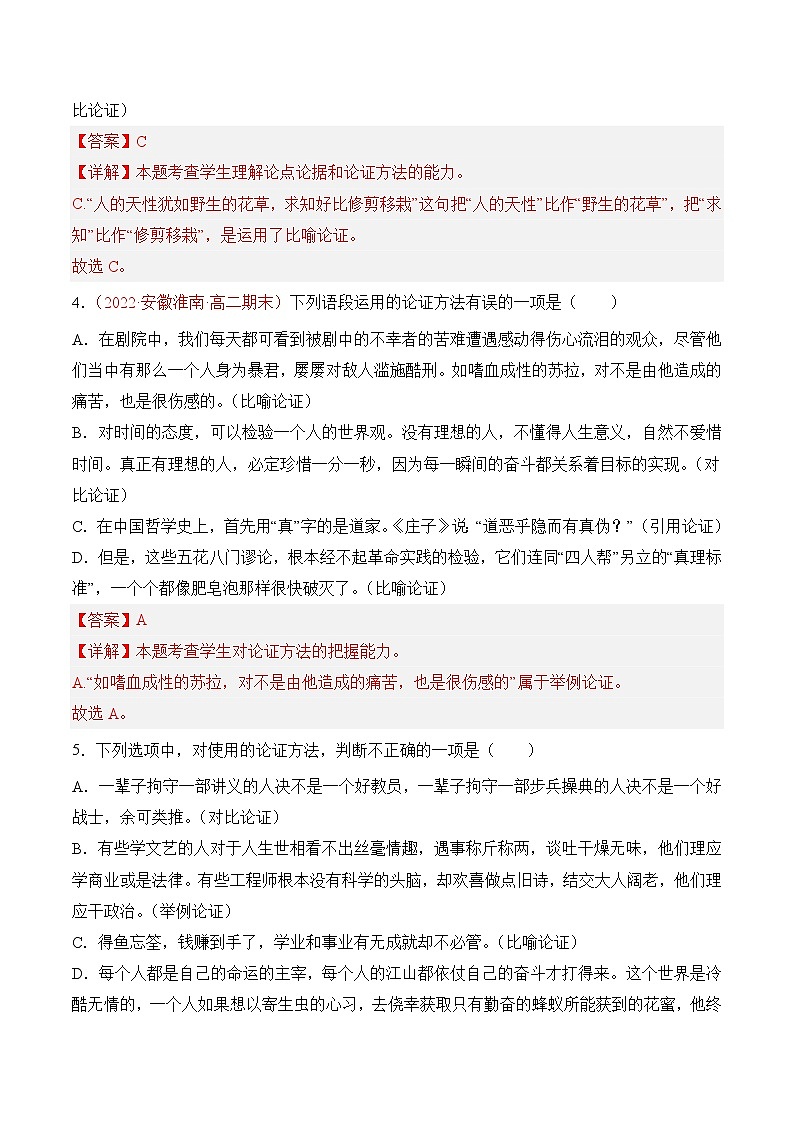 比论证）

【答案】C

【详解】本题考查学生理解论点论据和论证方法的能力。

C.“人的天性犹如野生的花草，求知好比修剪移栽”这句把“人的天性”比作“野生的花草”，把“求知”比作“修剪移栽”，是运用了比喻论证。

故选 C。

4．（2022·安徽淮南·高二期末）下列语段运用的论证方法有误的一项是（　　）

A．在剧院中，我们每天都可看到被剧中的不幸者的苦难遭遇感动得伤心流泪的观众，尽管他们当中有那么一个人身为暴君，屡屡对敌人滥施酷刑。如嗜血成性的苏拉，对不是由他造成的痛苦，也是很伤感的。（比喻论证）

B．对时间的态度，可以检验一个人的世界观。没有理想的人，不懂得人生意义，自然不爱惜时间。真正有理想的人，必定珍惜一分一秒，因为每一瞬间的奋斗都关系着目标的实现。（对比论证）

C．在中国哲学史上，首先用“真”字的是道家。《庄子》说 “道恶乎隐而有真伪？”（引用论证）

D．但是，这些五花八门谬论，根本经不起革命实践的检验，它们连同“四人帮”另立的“真理标准”，一个个都像肥皂泡那样很快破灭了。（比喻论证）

【答案】A

【详解】本题考查学生对论证方法的把握能力。

A.“如嗜血成性的苏拉，对不是由他造成的痛苦，也是很伤感的”属于举例论证。

故选 A。

5．下列选项中，对使用的论证方法，判断不正确的一项是（　　）

A．一辈子拘守一部讲义的人决不是一个好教员，一辈子拘守一部步兵操典的人决不是一个好战士，余可类推。（对比论证）

B．有些学文艺的人对于人生世相看不出丝毫情趣，遇事称斤称两，谈吐干燥无味，他们理应学商业或是法律。有些工程师根本没有科学的头脑，却欢喜做点旧诗，结交大人阔老，他们理应干政治。（举例论证）

C．得鱼忘筌，钱赚到手了，学业和事业有无成就却不必管。（比喻论证）

D．每个人都是自己的命运的主宰，每个人的江山都依仗自己的奋斗才打得来。这个世界是冷酷无情的，一个人如果想以寄生虫的心习，去侥幸获取只有勤奋的蜂蚁所能获到的花蜜，他终